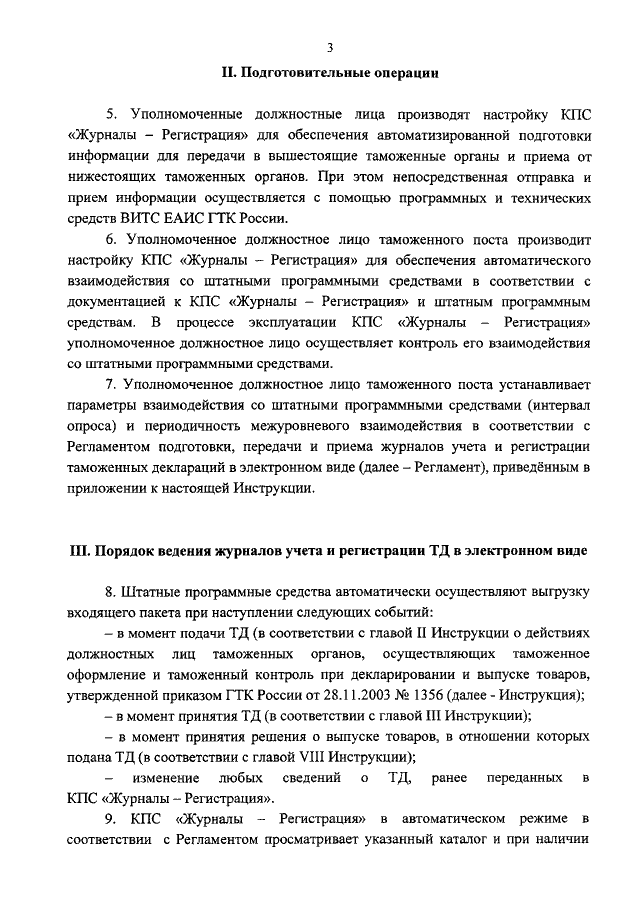 3

II. Подготовительные операции

5. Уполномоченные должностные лица производят настройку КПС «Журналы – Регистрация» для обеспечения автоматизированной подготовки информации для передачи в вышестоящие таможенные органы и приема от нижестоящих таможенных органов. При этом непосредственная отправка и прием информации осуществляется с помощью программных и технических средств ВИТС ЕАИС ГТК России.

6. Уполномоченное должностное лицо таможенного поста производит настройку КПС «Журналы – Регистрация» для обеспечения автоматического взаимодействия со штатными программными средствами в соответствии с документацией к КПС «Журналы – Регистрация» и штатным программным средствам. В процессе эксплуатации КПС «Журналы – Регистрация» уполномоченное должностное лицо осуществляет контроль его взаимодействия со штатными программными средствами.

7. Уполномоченное должностное лицо таможенного поста устанавливает параметры взаимодействия со штатными программными средствами (интервал опроса) и периодичность межуровневого взаимодействия в соответствии с Регламентом подготовки, передачи и приема журналов учета и регистрации таможенных деклараций в электронном виде (далее – Регламент), приведённым в приложении к настоящей Инструкции.

III. Порядок ведения журналов учета и регистрации ТД в электронном виде

8. Штатные программные средства автоматически осуществляют выгрузку входящего пакета при наступлении следующих событий:

– в момент подачи ТД (в соответствии с главой II Инструкции о действиях должностных лиц таможенных органов, осуществляющих таможенное оформление и таможенный контроль при декларировании и выпуске товаров, утвержденной приказом ГТК России от 28.11.2003 № 1356 (далее - Инструкция);

– в момент принятия ТД (в соответствии с главой III Инструкции);

– в момент принятия решения о выпуске товаров, в отношении которых подана ТД (в соответствии с главой VIII Инструкции);

– изменение любых сведений о ТД, ранее переданных в КПС «Журналы – Регистрация».

9. КПС «Журналы – Регистрация» в автоматическом режиме в соответствии с Регламентом просматривает указанный каталог и при наличии